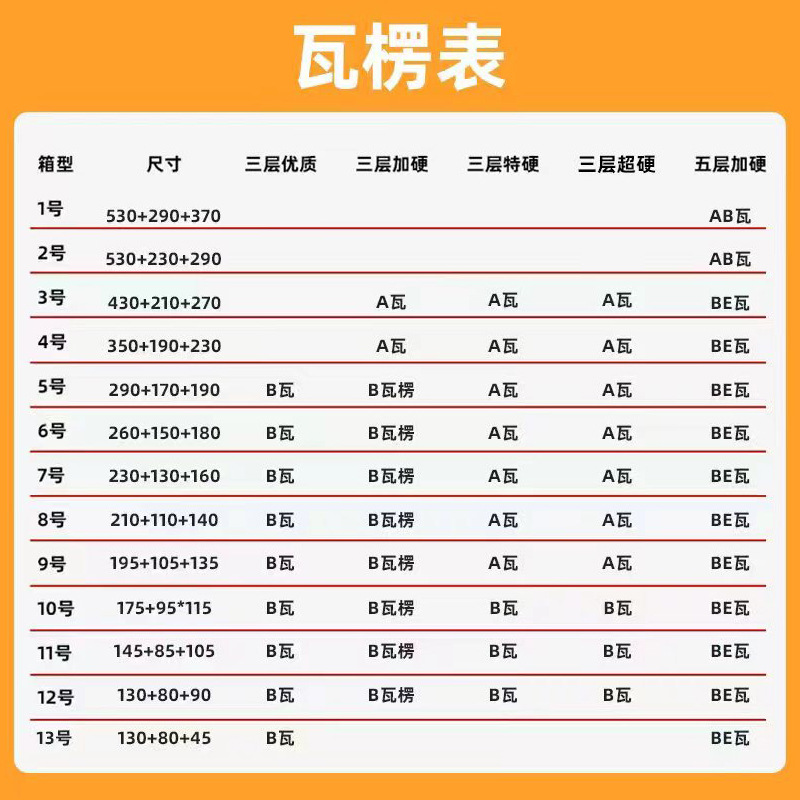 瓦楞表

| 箱型 | 尺寸 | 三层优质 | 三层加硬 | 三层特硬 | 三层超硬 | 五层加硬 |
|---|---|---|---|---|---|---|
| 1号 | 530+290+370 | | | | | AB瓦 |
| 2号 | 530+230+290 | | | | | AB瓦 |
| 3号 | 430+210+270 | | A瓦 | A瓦 | A瓦 | BE瓦 |
| 4号 | 350+190+230 | | A瓦 | A瓦 | A瓦 | BE瓦 |
| 5号 | 290+170+190 | B瓦 | B瓦楞 | A瓦 | A瓦 | BE瓦 |
| 6号 | 260+150+180 | B瓦 | B瓦楞 | A瓦 | A瓦 | BE瓦 |
| 7号 | 230+130+160 | B瓦 | B瓦楞 | A瓦 | A瓦 | BE瓦 |
| 8号 | 210+110+140 | B瓦 | B瓦楞 | A瓦 | A瓦 | BE瓦 |
| 9号 | 195+105+135 | B瓦 | B瓦楞 | A瓦 | A瓦 | BE瓦 |
| 10号 | 175+95*115 | B瓦 | B瓦楞 | B瓦 | B瓦 | BE瓦 |
| 11号 | 145+85+105 | B瓦 | B瓦楞 | B瓦 | B瓦 | BE瓦 |
| 12号 | 130+80+90 | B瓦 | B瓦楞 | B瓦 | B瓦 | BE瓦 |
| 13号 | 130+80+45 | B瓦 | | | | BE瓦 |